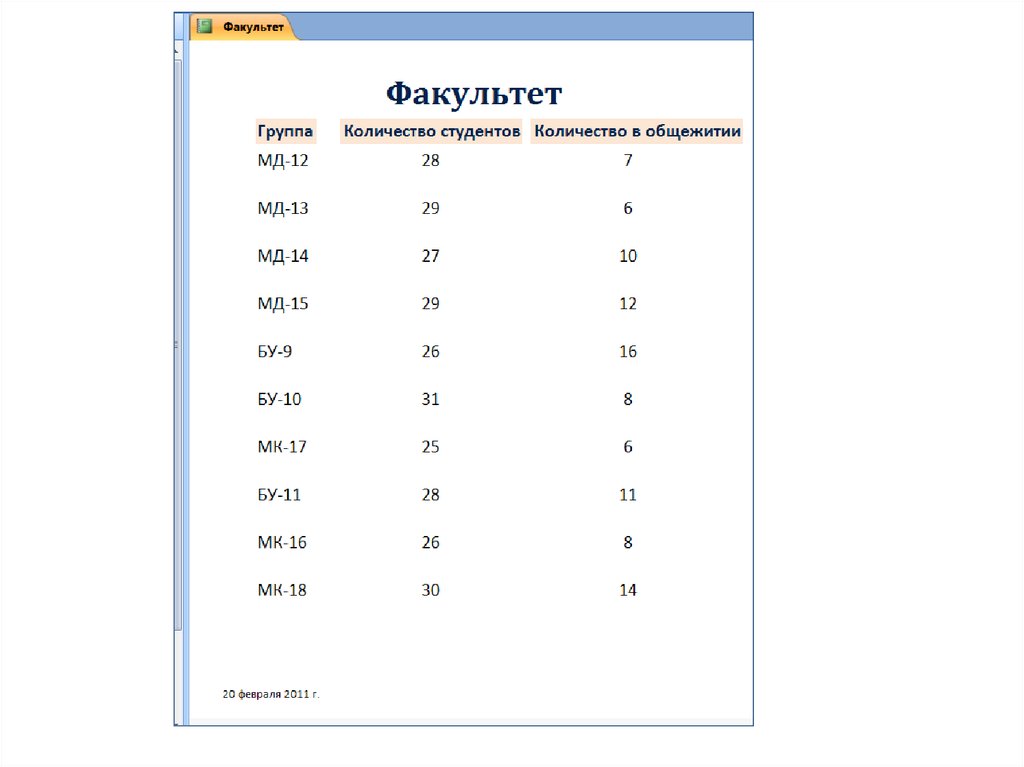 Факультет

Факультет

| Группа | Количество студентов | Количество в общежитии |
|---|---|---|
| МД-12 | 28 | 7 |
| МД-13 | 29 | 6 |
| МД-14 | 27 | 10 |
| МД-15 | 29 | 12 |
| БУ-9 | 26 | 16 |
| БУ-10 | 31 | 8 |
| МК-17 | 25 | 6 |
| БУ-11 | 28 | 11 |
| МК-16 | 26 | 8 |
| МК-18 | 30 | 14 |

20 февраля 2011 г.